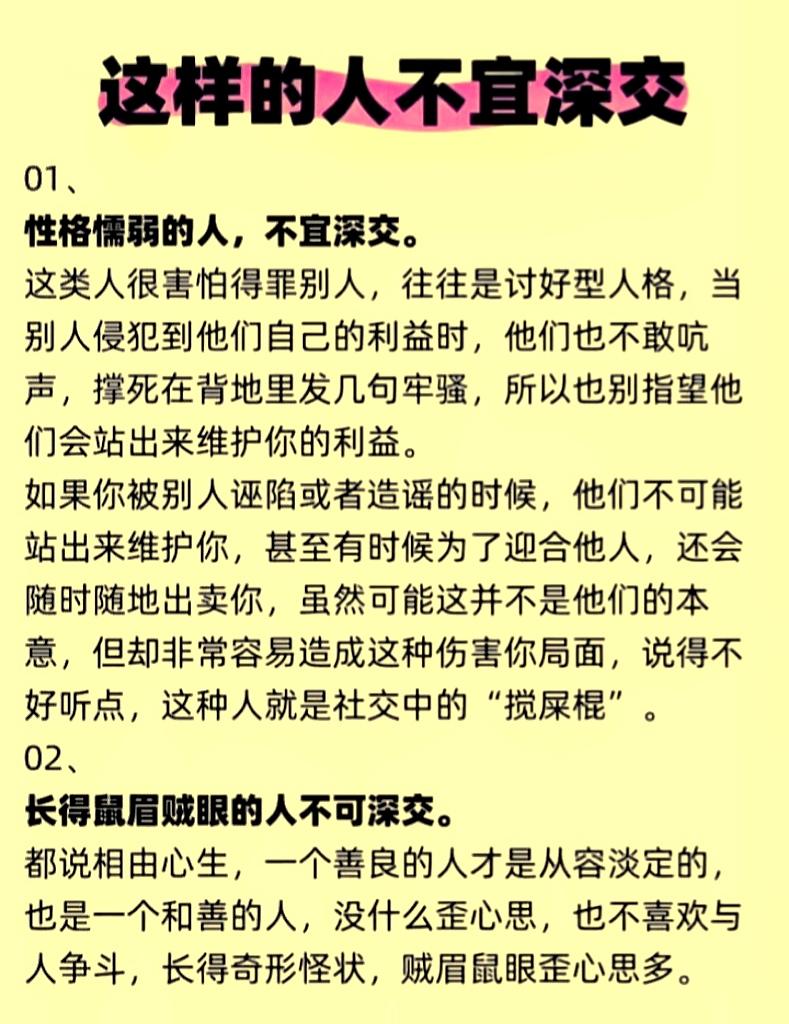 这样的人不宜深交

01、
性格懦弱的人，不宜深交。
这类人很害怕得罪别人，往往是讨好型人格，当别人侵犯到他们自己的利益时，他们也不敢吭声，撑死在背地里发几句牢骚，所以也别指望他们会站出来维护你的利益。
如果你被别人诬陷或者造谣的时候，他们不可能站出来维护你，甚至有时候为了迎合他人，还会随时随地出卖你，虽然可能这并不是他们的本意，但却非常容易造成这种伤害你局面，说得不好听点，这种人就是社交中的“搅屎棍”。
02、
长得鼠眉贼眼的人不可深交。
都说相由心生，一个善良的人才是从容淡定的，也是一个和善的人，没什么歪心思，也不喜欢与人争斗，长得奇形怪状，贼眉鼠眼歪心思多。